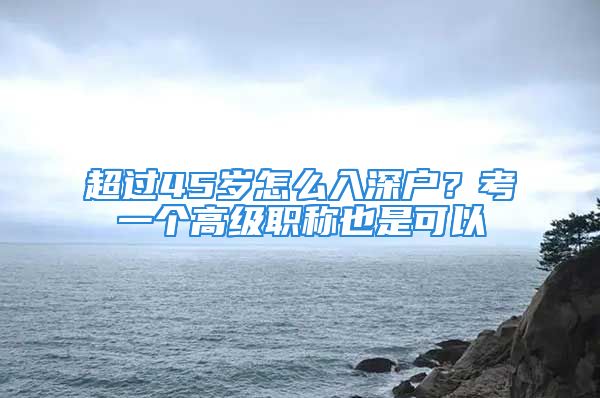 超过45岁怎么入深户？考一个高级职称也是可以